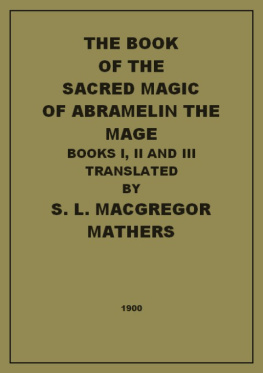 THE BOOK
OF THE
SACRED MAGIC
OF ABRAMELIN THE
MAGE
BOOKS I, II AND III
TRANSLATED
BY
S. L. MACGREGOR
MATHERS

1900